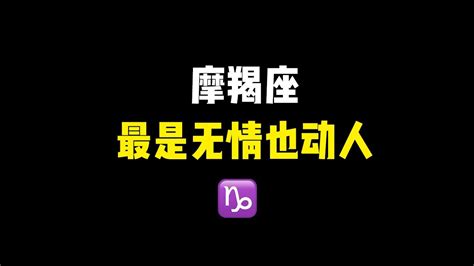 摩羯座
最是无情也动人
♑